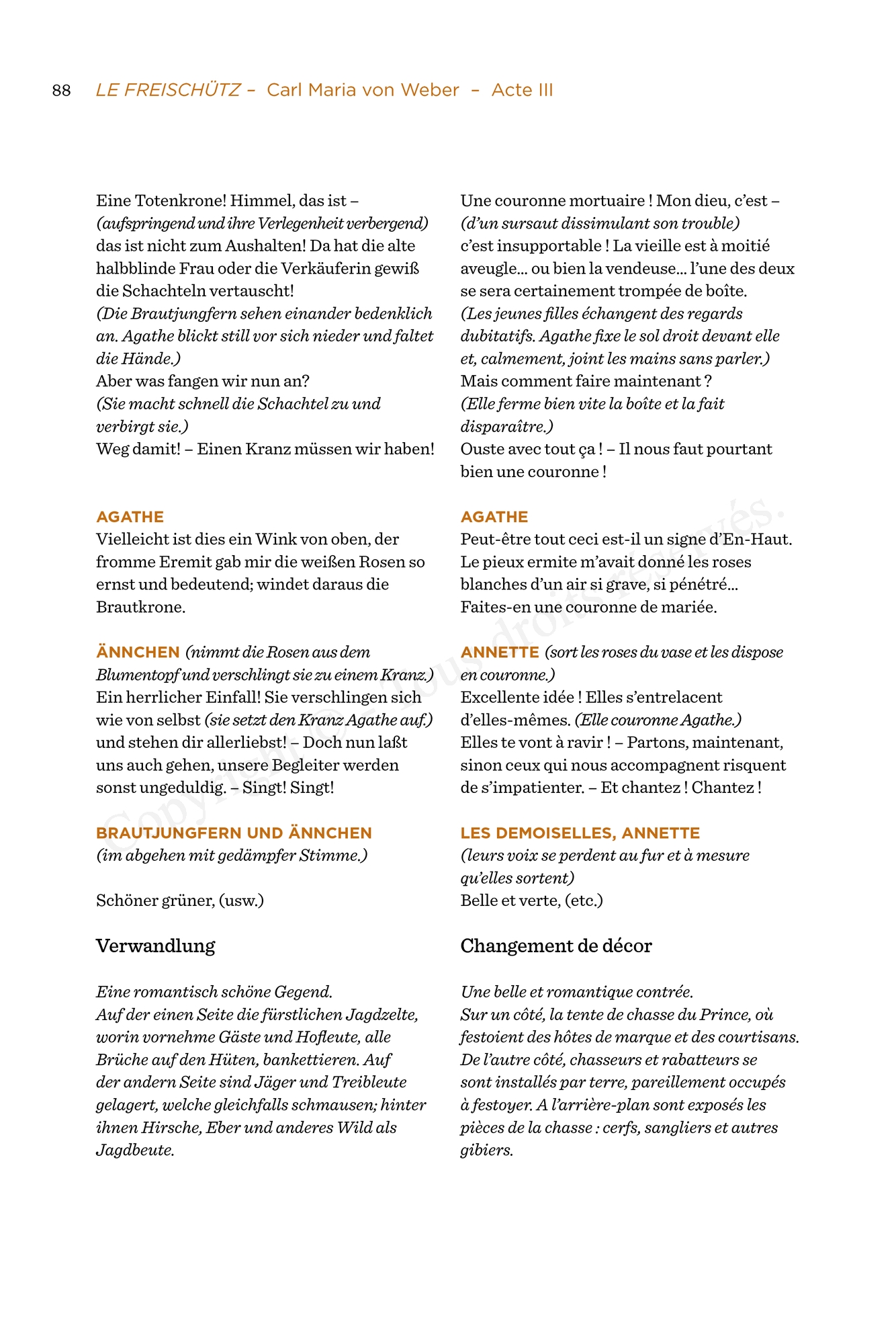 88 LE FREISCHÜTZ – Carl Maria von Weber – Acte III

Eine Totenkrone! Himmel, das ist – (aufspringend und ihre Verlegenheit verbergend) das ist nicht zum Aushalten! Da hat die alte halbblinde Frau oder die Verkäuferin gewiß die Schachteln vertauscht!
(Die Brautjungfern sehen einander bedenklich an. Agathe blickt still vor sich nieder und faltet die Hände.)
Aber was fangen wir nun an?
(Sie macht schnell die Schachtel zu und verbirgt sie.)
Weg damit! – Einen Kranz müssen wir haben!

AGATHE
Vielleicht ist dies ein Wink von oben, der fromme Eremit gab mir die weißen Rosen so ernst und bedeutend; windet daraus die Brautkrone.

ÄNNCHEN (nimmt die Rosen aus dem Blumentopf und verschlingt sie zu einem Kranz.)
Ein herrlicher Einfall! Sie verschlingen sich wie von selbst (sie setzt den Kranz Agathe auf.) und stehen dir allerliebst! – Doch nun laßt uns auch gehen, unsere Begleiter werden sonst ungeduldig. – Singt! Singt!

BRAUTJUNGFERN UND ÄNNCHEN
(im abgehen mit gedämpfer Stimme.)

Schöner grüner, (usw.)

Verwandlung

Eine romantisch schöne Gegend.
Auf der einen Seite die fürstlichen Jagdzelte, worin vornehme Gäste und Hofleute, alle Brüche auf den Hüten, bankettieren. Auf der andern Seite sind Jäger und Treibleute gelagert, welche gleichfalls schmausen; hinter ihnen Hirsche, Eber und anderes Wild als Jagdbeute.

Une couronne mortuaire ! Mon dieu, c'est – (d'un sursaut dissimulant son trouble) c'est insupportable ! La vieille est à moitié aveugle… ou bien la vendeuse… l'une des deux se sera certainement trompée de boîte.
(Les jeunes filles échangent des regards dubitatifs. Agathe fixe le sol droit devant elle et, calmement, joint les mains sans parler.)
Mais comment faire maintenant ?
(Elle ferme bien vite la boîte et la fait disparaître.)
Ouste avec tout ça ! – Il nous faut pourtant bien une couronne !

AGATHE
Peut-être tout ceci est-il un signe d'En-Haut. Le pieux ermite m'avait donné les roses blanches d'un air si grave, si pénétré… Faites-en une couronne de mariée.

ANNETTE (sort les roses du vase et les dispose en couronne.)
Excellente idée ! Elles s'entrelacent d'elles-mêmes. (Elle couronne Agathe.) Elles te vont à ravir ! – Partons, maintenant, sinon ceux qui nous accompagnent risquent de s'impatienter. – Et chantez ! Chantez !

LES DEMOISELLES, ANNETTE
(leurs voix se perdent au fur et à mesure qu'elles sortent)
Belle et verte, (etc.)

Changement de décor

Une belle et romantique contrée.
Sur un côté, la tente de chasse du Prince, où festoient des hôtes de marque et des courtisans. De l'autre côté, chasseurs et rabatteurs se sont installés par terre, pareillement occupés à festoyer. A l'arrière-plan sont exposés les pièces de la chasse : cerfs, sangliers et autres gibiers.

Copyright © – Tous droits réservés.